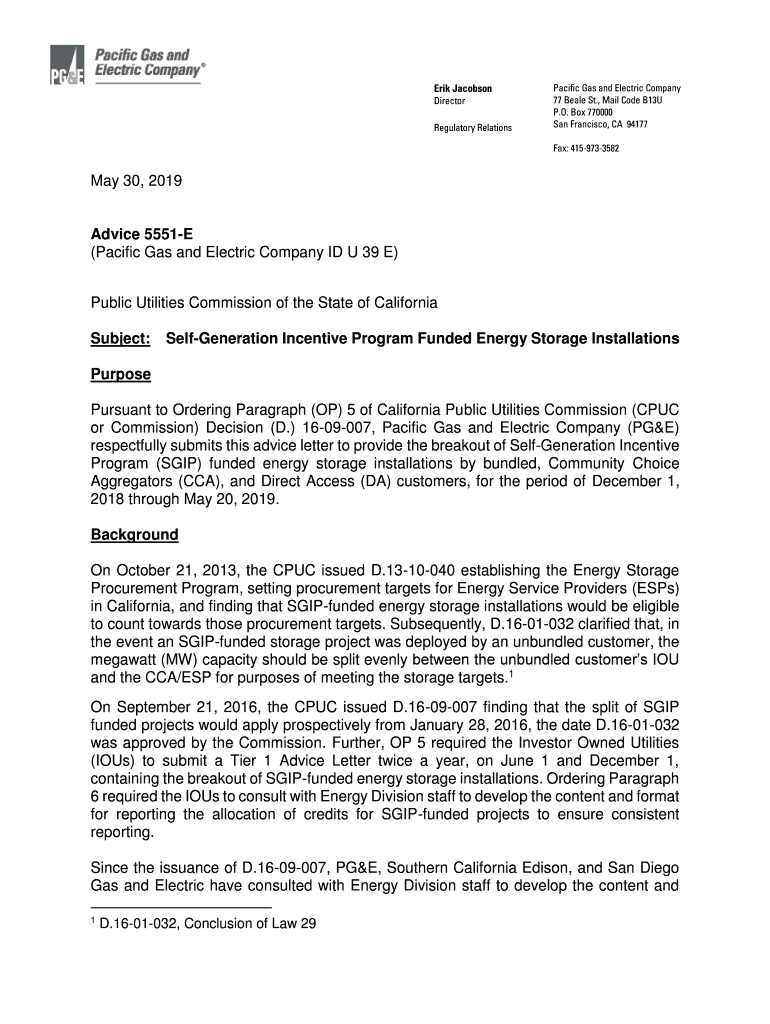 PG&E Pacific Gas and Electric Company®

Erik Jacobson
Director

Regulatory Relations

Pacific Gas and Electric Company
77 Beale St., Mail Code B13U
P.O. Box 770000
San Francisco, CA 94177

Fax: 415-973-3582

May 30, 2019

Advice 5551-E
(Pacific Gas and Electric Company ID U 39 E)

Public Utilities Commission of the State of California

Subject: Self-Generation Incentive Program Funded Energy Storage Installations

Purpose

Pursuant to Ordering Paragraph (OP) 5 of California Public Utilities Commission (CPUC or Commission) Decision (D.) 16-09-007, Pacific Gas and Electric Company (PG&E) respectfully submits this advice letter to provide the breakout of Self-Generation Incentive Program (SGIP) funded energy storage installations by bundled, Community Choice Aggregators (CCA), and Direct Access (DA) customers, for the period of December 1, 2018 through May 20, 2019.

Background

On October 21, 2013, the CPUC issued D.13-10-040 establishing the Energy Storage Procurement Program, setting procurement targets for Energy Service Providers (ESPs) in California, and finding that SGIP-funded energy storage installations would be eligible to count towards those procurement targets. Subsequently, D.16-01-032 clarified that, in the event an SGIP-funded storage project was deployed by an unbundled customer, the megawatt (MW) capacity should be split evenly between the unbundled customer's IOU and the CCA/ESP for purposes of meeting the storage targets.$^1$

On September 21, 2016, the CPUC issued D.16-09-007 finding that the split of SGIP funded projects would apply prospectively from January 28, 2016, the date D.16-01-032 was approved by the Commission. Further, OP 5 required the Investor Owned Utilities (IOUs) to submit a Tier 1 Advice Letter twice a year, on June 1 and December 1, containing the breakout of SGIP-funded energy storage installations. Ordering Paragraph 6 required the IOUs to consult with Energy Division staff to develop the content and format for reporting the allocation of credits for SGIP-funded projects to ensure consistent reporting.

Since the issuance of D.16-09-007, PG&E, Southern California Edison, and San Diego Gas and Electric have consulted with Energy Division staff to develop the content and

$^1$ D.16-01-032, Conclusion of Law 29